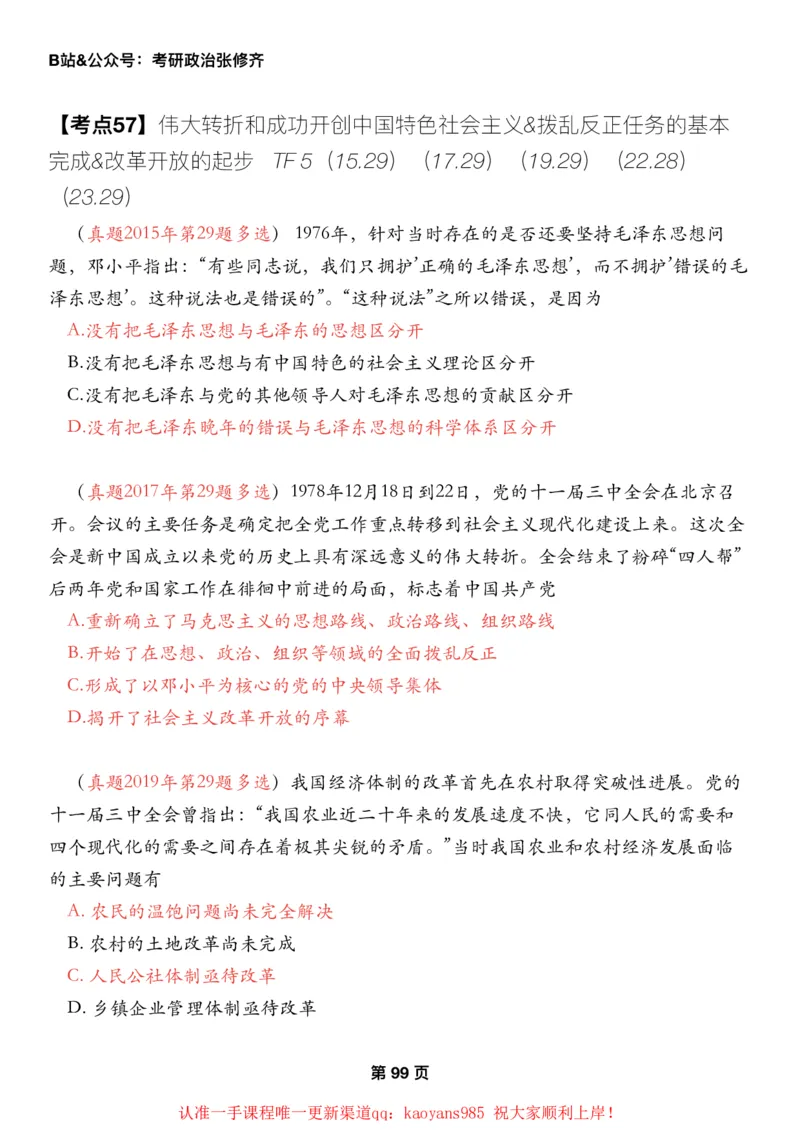 B站&公众号：考研政治张修齐

【考点57】伟大转折和成功开创中国特色社会主义&拨乱反正任务的基本完成&改革开放的起步 TF 5（15.29）（17.29）（19.29）（22.28）（23.29）

（真题2015年第29题多选） 1976年，针对当时存在的是否还要坚持毛泽东思想问题，邓小平指出：“有些同志说，我们只拥护‘正确的毛泽东思想’，而不拥护‘错误的毛泽东思想’。这种说法也是错误的”。“这种说法”之所以错误，是因为

A.没有把毛泽东思想与毛泽东的思想区分开

B.没有把毛泽东思想与有中国特色的社会主义理论区分开

C.没有把毛泽东与党的其他领导人对毛泽东思想的贡献区分开

D.没有把毛泽东晚年的错误与毛泽东思想的科学体系区分开

（真题2017年第29题多选）1978年12月18日到22日，党的十一届三中全会在北京召开。会议的主要任务是确定把全党工作重点转移到社会主义现代化建设上来。这次全会是新中国成立以来党的历史上具有深远意义的伟大转折。全会结束了粉碎“四人帮”后两年党和国家工作在徘徊中前进的局面，标志着中国共产党

A.重新确立了马克思主义的思想路线、政治路线、组织路线

B.开始了在思想、政治、组织等领域的全面拨乱反正

C.形成了以邓小平为核心的党的中央领导集体

D.揭开了社会主义改革开放的序幕

（真题2019年第29题多选）我国经济体制的改革首先在农村取得突破性进展。党的十一届三中全会曾指出：“我国农业近二十年来的发展速度不快，它同人民的需要和四个现代化的需要之间存在着极其尖锐的矛盾。”当时我国农业和农村经济发展面临的主要问题有

A. 农民的温饱问题尚未完全解决

B. 农村的土地改革尚未完成

C. 人民公社体制亟待改革

D. 乡镇企业管理体制亟待改革

第 99 页

认准一手课程唯一更新渠道qq：kaoyans985 祝大家顺利上岸！